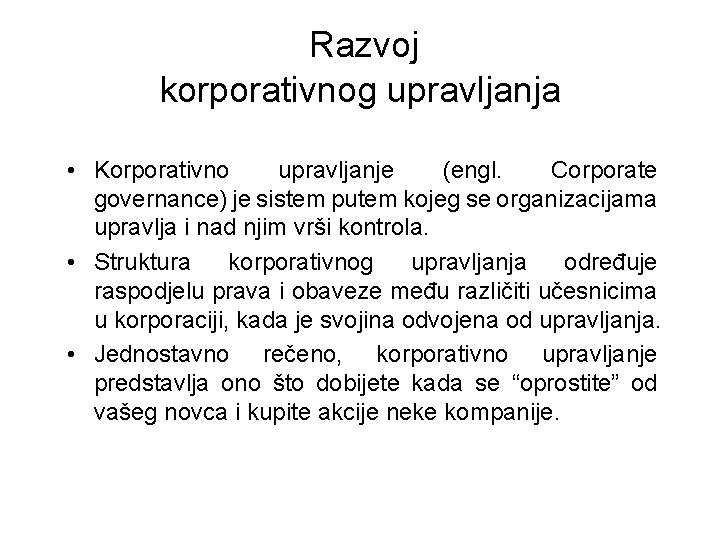 Razvoj
korporativnog upravljanja

• Korporativno upravljanje (engl. Corporate governance) je sistem putem kojeg se organizacijama upravlja i nad njim vrši kontrola.

• Struktura korporativnog upravljanja određuje raspodjelu prava i obaveze među različiti učesnicima u korporaciji, kada je svojina odvojena od upravljanja.

• Jednostavno rečeno, korporativno upravljanje predstavlja ono što dobijete kada se “oprostite” od vašeg novca i kupite akcije neke kompanije.